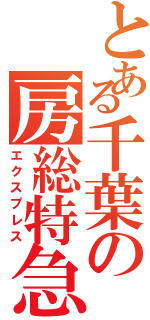 とある千葉の房総特急

エクスプレス